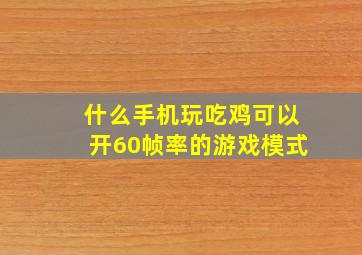 什么手机玩吃鸡可以开60帧率的游戏模式